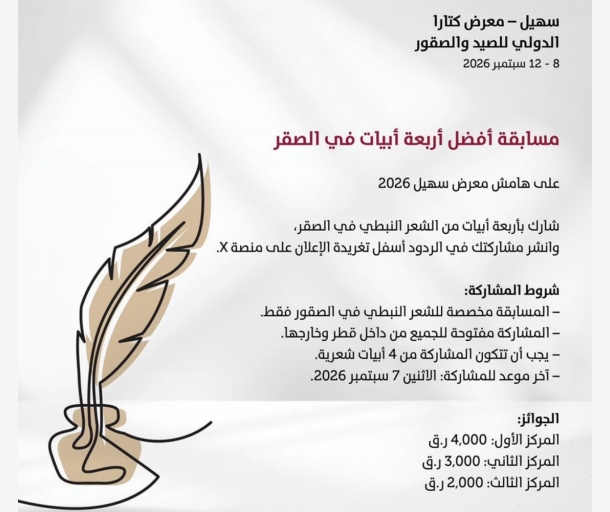 سهيل – معرض كتارا
الدولي للصيد والصقور
8 - 12 سبتمبر 2026

مسابقة أفضل أربعة أبيات في الصقر

على هامش معرض سهيل 2026

شارك بأربعة أبيات من الشعر النبطي في الصقر،
وانشر مشاركتك في الردود أسفل تغريدة الإعلان على منصة X.

شروط المشاركة:
– المسابقة مخصصة للشعر النبطي في الصقور فقط.
– المشاركة مفتوحة للجميع من داخل قطر وخارجها.
– يجب أن تتكون المشاركة من 4 أبيات شعرية.
– آخر موعد للمشاركة: الاثنين 7 سبتمبر 2026.

الجوائز:
المركز الأول: 4,000 ر.ق
المركز الثاني: 3,000 ر.ق
المركز الثالث: 2,000 ر.ق